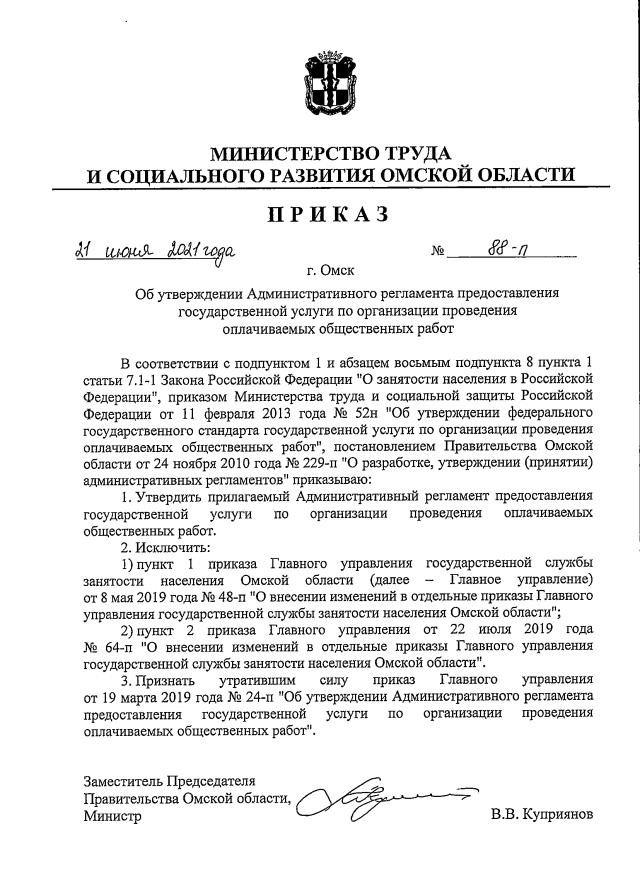 МИНИСТЕРСТВО ТРУДА
И СОЦИАЛЬНОГО РАЗВИТИЯ ОМСКОЙ ОБЛАСТИ

ПРИКАЗ

21 июня 2021 года № 88-п

г. Омск

Об утверждении Административного регламента предоставления государственной услуги по организации проведения оплачиваемых общественных работ

В соответствии с подпунктом 1 и абзацем восьмым подпункта 8 пункта 1 статьи 7.1-1 Закона Российской Федерации "О занятости населения в Российской Федерации", приказом Министерства труда и социальной защиты Российской Федерации от 11 февраля 2013 года № 52н "Об утверждении федерального государственного стандарта государственной услуги по организации проведения оплачиваемых общественных работ", постановлением Правительства Омской области от 24 ноября 2010 года № 229-п "О разработке, утверждении (принятии) административных регламентов" приказываю:

1. Утвердить прилагаемый Административный регламент предоставления государственной услуги по организации проведения оплачиваемых общественных работ.

2. Исключить:

1) пункт 1 приказа Главного управления государственной службы занятости населения Омской области (далее – Главное управление) от 8 мая 2019 года № 48-п "О внесении изменений в отдельные приказы Главного управления государственной службы занятости населения Омской области";

2) пункт 2 приказа Главного управления от 22 июля 2019 года № 64-п "О внесении изменений в отдельные приказы Главного управления государственной службы занятости населения Омской области".

3. Признать утратившим силу приказ Главного управления от 19 марта 2019 года № 24-п "Об утверждении Административного регламента предоставления государственной услуги по организации проведения оплачиваемых общественных работ".

Заместитель Председателя
Правительства Омской области,
Министр В.В. Куприянов